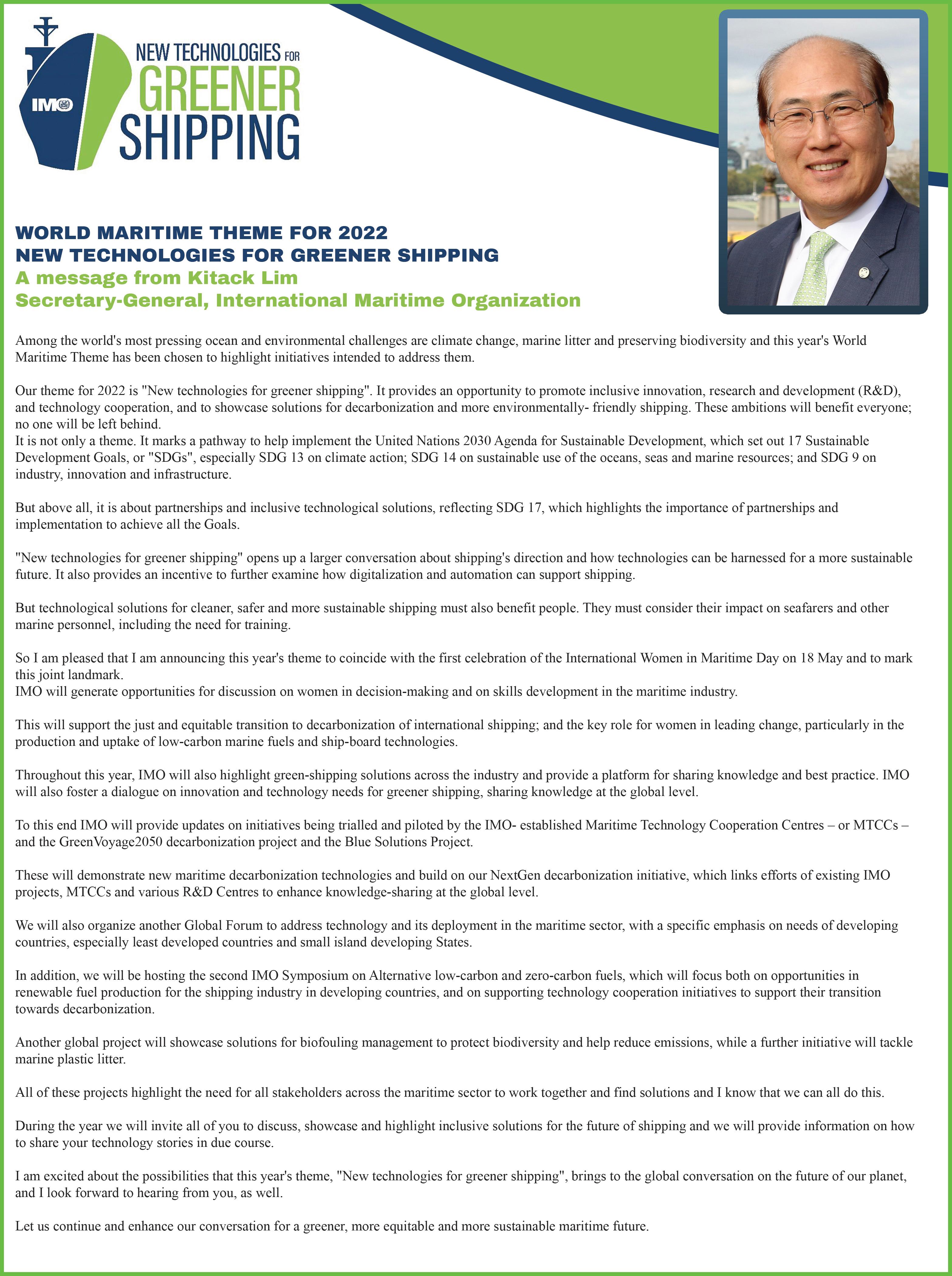 IMO

NEW TECHNOLOGIES FOR GREENER SHIPPING

WORLD MARITIME THEME FOR 2022
NEW TECHNOLOGIES FOR GREENER SHIPPING
A message from Kitack Lim
Secretary-General, International Maritime Organization

Among the world's most pressing ocean and environmental challenges are climate change, marine litter and preserving biodiversity and this year's World Maritime Theme has been chosen to highlight initiatives intended to address them.

Our theme for 2022 is "New technologies for greener shipping". It provides an opportunity to promote inclusive innovation, research and development (R&D), and technology cooperation, and to showcase solutions for decarbonization and more environmentally- friendly shipping. These ambitions will benefit everyone; no one will be left behind.
It is not only a theme. It marks a pathway to help implement the United Nations 2030 Agenda for Sustainable Development, which set out 17 Sustainable Development Goals, or "SDGs", especially SDG 13 on climate action; SDG 14 on sustainable use of the oceans, seas and marine resources; and SDG 9 on industry, innovation and infrastructure.

But above all, it is about partnerships and inclusive technological solutions, reflecting SDG 17, which highlights the importance of partnerships and implementation to achieve all the Goals.

"New technologies for greener shipping" opens up a larger conversation about shipping's direction and how technologies can be harnessed for a more sustainable future. It also provides an incentive to further examine how digitalization and automation can support shipping.

But technological solutions for cleaner, safer and more sustainable shipping must also benefit people. They must consider their impact on seafarers and other marine personnel, including the need for training.

So I am pleased that I am announcing this year's theme to coincide with the first celebration of the International Women in Maritime Day on 18 May and to mark this joint landmark.
IMO will generate opportunities for discussion on women in decision-making and on skills development in the maritime industry.

This will support the just and equitable transition to decarbonization of international shipping; and the key role for women in leading change, particularly in the production and uptake of low-carbon marine fuels and ship-board technologies.

Throughout this year, IMO will also highlight green-shipping solutions across the industry and provide a platform for sharing knowledge and best practice. IMO will also foster a dialogue on innovation and technology needs for greener shipping, sharing knowledge at the global level.

To this end IMO will provide updates on initiatives being trialled and piloted by the IMO- established Maritime Technology Cooperation Centres – or MTCCs – and the GreenVoyage2050 decarbonization project and the Blue Solutions Project.

These will demonstrate new maritime decarbonization technologies and build on our NextGen decarbonization initiative, which links efforts of existing IMO projects, MTCCs and various R&D Centres to enhance knowledge-sharing at the global level.

We will also organize another Global Forum to address technology and its deployment in the maritime sector, with a specific emphasis on needs of developing countries, especially least developed countries and small island developing States.

In addition, we will be hosting the second IMO Symposium on Alternative low-carbon and zero-carbon fuels, which will focus both on opportunities in renewable fuel production for the shipping industry in developing countries, and on supporting technology cooperation initiatives to support their transition towards decarbonization.

Another global project will showcase solutions for biofouling management to protect biodiversity and help reduce emissions, while a further initiative will tackle marine plastic litter.

All of these projects highlight the need for all stakeholders across the maritime sector to work together and find solutions and I know that we can all do this.

During the year we will invite all of you to discuss, showcase and highlight inclusive solutions for the future of shipping and we will provide information on how to share your technology stories in due course.

I am excited about the possibilities that this year's theme, "New technologies for greener shipping", brings to the global conversation on the future of our planet, and I look forward to hearing from you, as well.

Let us continue and enhance our conversation for a greener, more equitable and more sustainable maritime future.